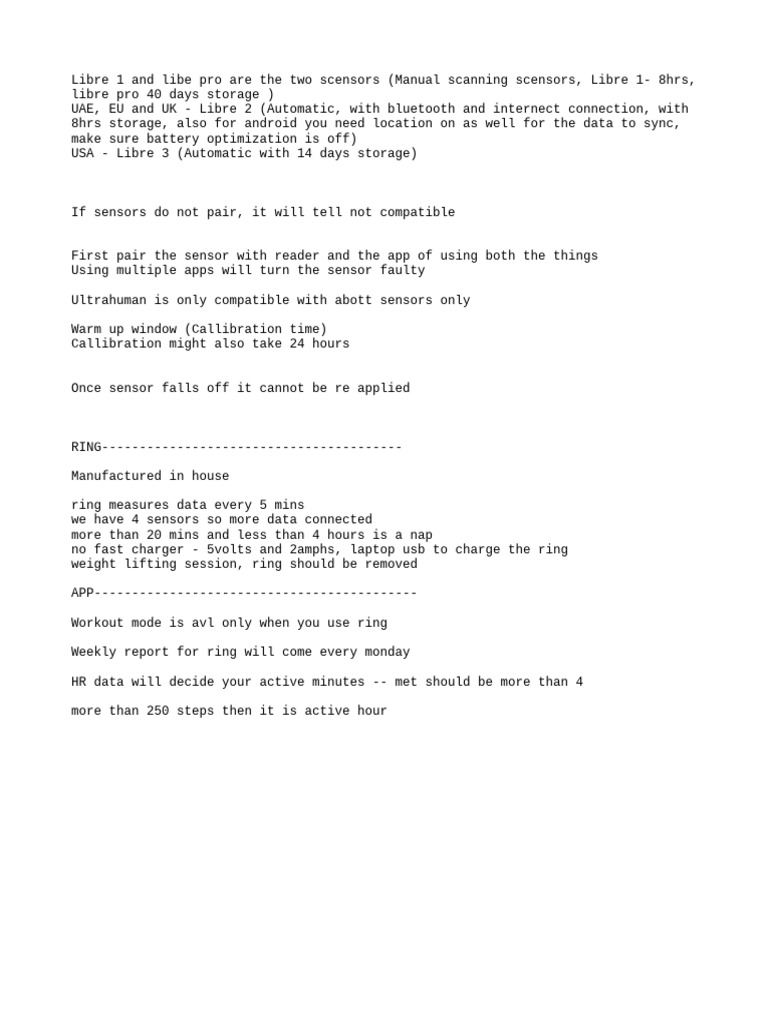 Libre 1 and libe pro are the two scensors (Manual scanning scensors, Libre 1- 8hrs, libre pro 40 days storage )
UAE, EU and UK - Libre 2 (Automatic, with bluetooth and internect connection, with 8hrs storage, also for android you need location on as well for the data to sync, make sure battery optimization is off)
USA - Libre 3 (Automatic with 14 days storage)

If sensors do not pair, it will tell not compatible

First pair the sensor with reader and the app of using both the things
Using multiple apps will turn the sensor faulty

Ultrahuman is only compatible with abott sensors only

Warm up window (Callibration time)
Callibration might also take 24 hours

Once sensor falls off it cannot be re applied

RING----------------------------------------

Manufactured in house

ring measures data every 5 mins
we have 4 sensors so more data connected
more than 20 mins and less than 4 hours is a nap
no fast charger - 5volts and 2amphs, laptop usb to charge the ring
weight lifting session, ring should be removed

APP-------------------------------------------

Workout mode is avl only when you use ring

Weekly report for ring will come every monday

HR data will decide your active minutes -- met should be more than 4

more than 250 steps then it is active hour